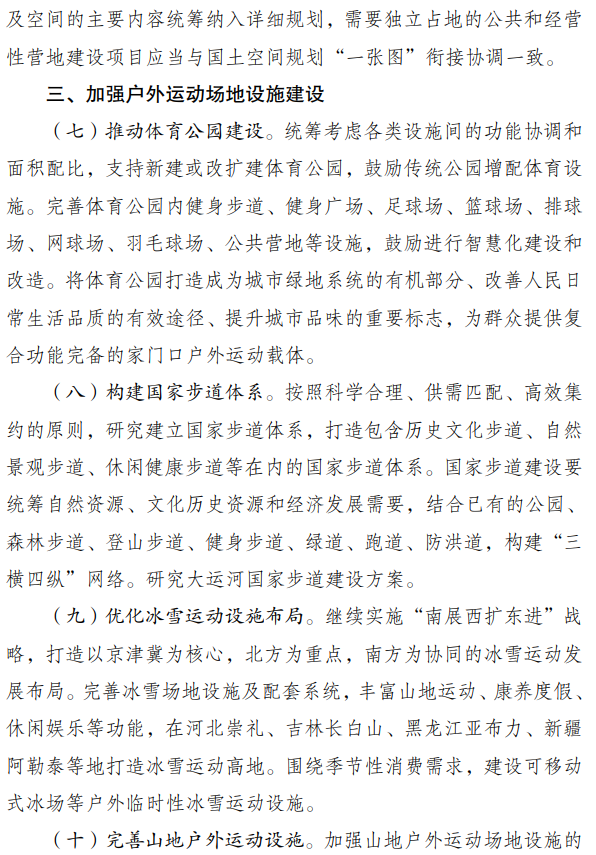 及空间的主要内容统筹纳入详细规划，需要独立占地的公共和经营性营地建设项目应当与国土空间规划“一张图”衔接协调一致。

三、加强户外运动场地设施建设

（七）推动体育公园建设。统筹考虑各类设施间的功能协调和面积配比，支持新建或改扩建体育公园，鼓励传统公园增配体育设施。完善体育公园内健身步道、健身广场、足球场、篮球场、排球场、网球场、羽毛球场、公共营地等设施，鼓励进行智慧化建设和改造。将体育公园打造成为城市绿地系统的有机部分、改善人民日常生活品质的有效途径、提升城市品味的重要标志，为群众提供复合功能完备的家门口户外运动载体。

（八）构建国家步道体系。按照科学合理、供需匹配、高效集约的原则，研究建立国家步道体系，打造包含历史文化步道、自然景观步道、休闲健康步道等在内的国家步道体系。国家步道建设要统筹自然资源、文化历史资源和经济发展需要，结合已有的公园、森林步道、登山步道、健身步道、绿道、跑道、防洪道，构建“三横四纵”网络。研究大运河国家步道建设方案。

（九）优化冰雪运动设施布局。继续实施“南展西扩东进”战略，打造以京津冀为核心，北方为重点，南方为协同的冰雪运动发展布局。完善冰雪场地设施及配套系统，丰富山地运动、康养度假、休闲娱乐等功能，在河北崇礼、吉林长白山、黑龙江亚布力、新疆阿勒泰等地打造冰雪运动高地。围绕季节性消费需求，建设可移动式冰场等户外临时性冰雪运动设施。

（十）完善山地户外运动设施。加强山地户外运动场地设施的